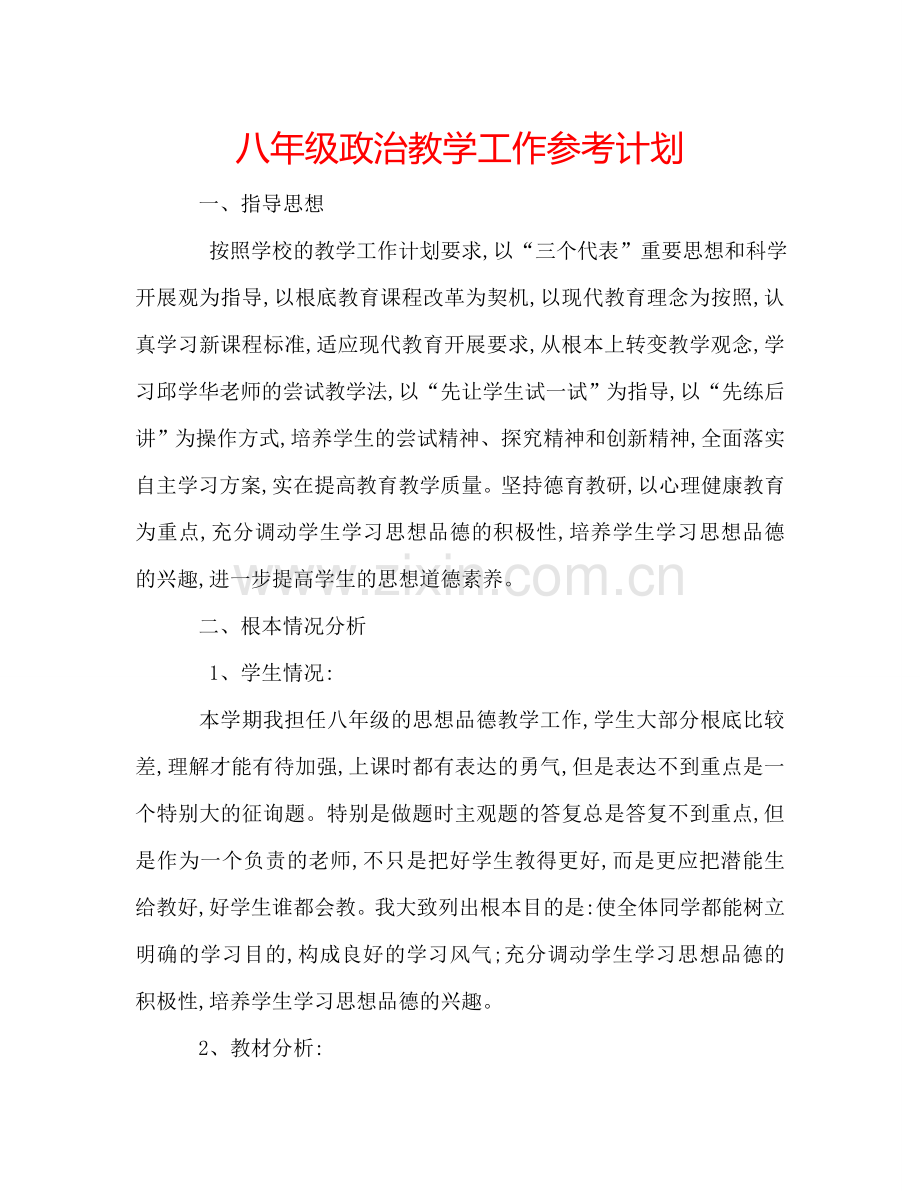 八年级政治教学工作参考计划

一、指导思想

按照学校的教学工作计划要求,以“三个代表”重要思想和科学开展观为指导,以根底教育课程改革为契机,以现代教育理念为按照,认真学习新课程标准,适应现代教育开展要求,从根本上转变教学观念,学习邱学华老师的尝试教学法,以“先让学生试一试”为指导,以“先练后讲”为操作方式,培养学生的尝试精神、探究精神和创新精神,全面落实自主学习方案,实在提高教育教学质量。坚持德育教研,以心理健康教育为重点,充分调动学生学习思想品德的积极性,培养学生学习思想品德的兴趣,进一步提高学生的思想道德素养。

二、根本情况分析

1、学生情况:

本学期我担任八年级的思想品德教学工作,学生大部分根底比较差,理解才能有待加强,上课时都有表达的勇气,但是表达不到重点是一个特别大的征询题。特别是做题时主观题的答复总是答复不到重点,但是作为一个负责的老师,不只是把好学生教得更好,而是更应把潜能生给教好,好学生谁都会教。我大致列出根本目的是:使全体同学都能树立明确的学习目的,构成良好的学习风气;充分调动学生学习思想品德的积极性,培养学生学习思想品德的兴趣。

2、教材分析:

www.zixin.com.cn